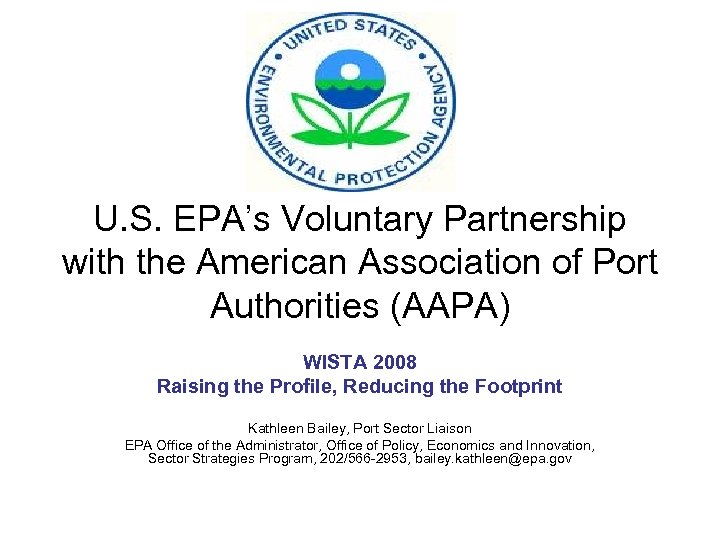 UNITED STATES ENVIRONMENTAL PROTECTION AGENCY

U.S. EPA's Voluntary Partnership with the American Association of Port Authorities (AAPA)

WISTA 2008
Raising the Profile, Reducing the Footprint

Kathleen Bailey, Port Sector Liaison
EPA Office of the Administrator, Office of Policy, Economics and Innovation, Sector Strategies Program, 202/566-2953, bailey.kathleen@epa.gov